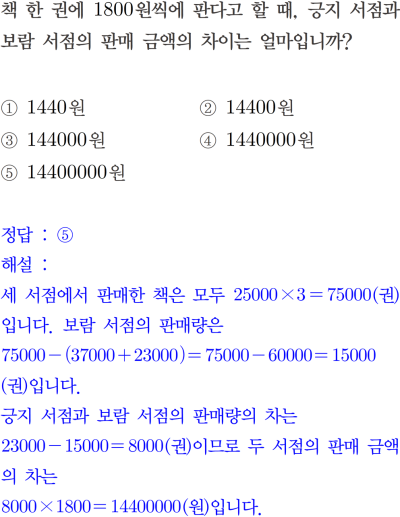 책 한 권에 1800원씩에 판다고 할 때, 긍지 서점과 보람 서점의 판매 금액의 차이는 얼마입니까?

① 1440원
② 14400원
③ 144000원
④ 1440000원
⑤ 14400000원

정답 : ⑤
해설 :
세 서점에서 판매한 책은 모두 $25000 \times 3 = 75000$(권)입니다. 보람 서점의 판매량은 $75000 - (37000 + 23000) = 75000 - 60000 = 15000$(권)입니다.
긍지 서점과 보람 서점의 판매량의 차는 $23000 - 15000 = 8000$(권)이므로 두 서점의 판매 금액의 차는 $8000 \times 1800 = 14400000$(원)입니다.